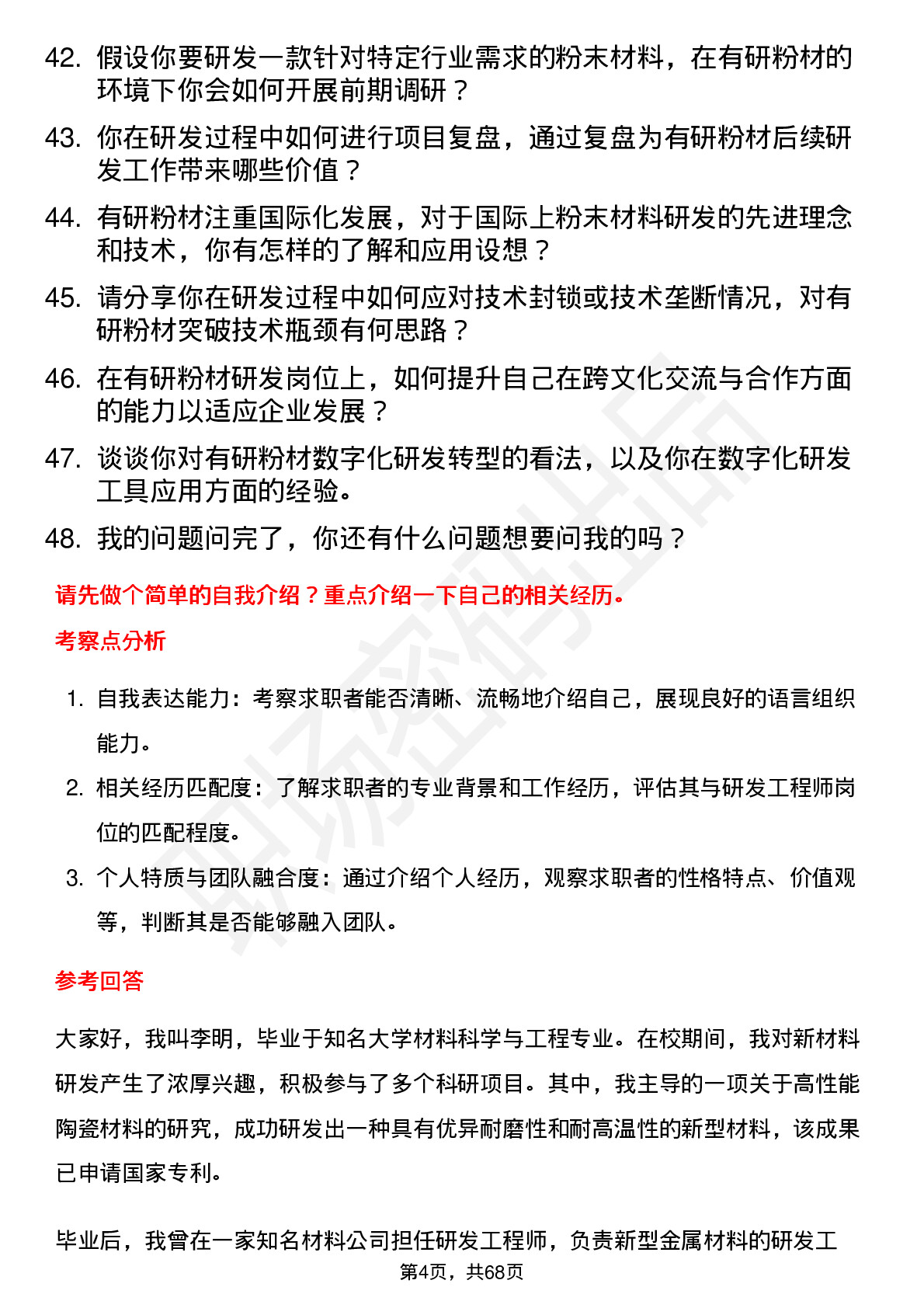 42. 假设你要研发一款针对特定行业需求的粉末材料，在有研粉材的环境下你会如何开展前期调研？

43. 你在研发过程中如何进行项目复盘，通过复盘为有研粉材后续研发工作带来哪些价值？

44. 有研粉材注重国际化发展，对于国际上粉末材料研发的先进理念和技术，你有怎样的了解和应用设想？

45. 请分享你在研发过程中如何应对技术封锁或技术垄断情况，对有研粉材突破技术瓶颈有何思路？

46. 在有研粉材研发岗位上，如何提升自己在跨文化交流与合作方面的能力以适应企业发展？

47. 谈谈你对有研粉材数字化研发转型的看法，以及你在数字化研发工具应用方面的经验。

48. 我的问题问完了，你还有什么问题想要问我的吗？

请先做个简单的自我介绍？重点介绍一下自己的相关经历。

考察点分析

1. 自我表达能力：考察求职者能否清晰、流畅地介绍自己，展现良好的语言组织能力。

2. 相关经历匹配度：了解求职者的专业背景和工作经历，评估其与研发工程师岗位的匹配程度。

3. 个人特质与团队融合度：通过介绍个人经历，观察求职者的性格特点、价值观等，判断其是否能够融入团队。

参考回答

大家好，我叫李明，毕业于知名大学材料科学与工程专业。在校期间，我对新材料研发产生了浓厚兴趣，积极参与了多个科研项目。其中，我主导的一项关于高性能陶瓷材料的研究，成功研发出一种具有优异耐磨性和耐高温性的新型材料，该成果已申请国家专利。

毕业后，我曾在一家知名材料公司担任研发工程师，负责新型金属材料的研发工

第4页，共68页